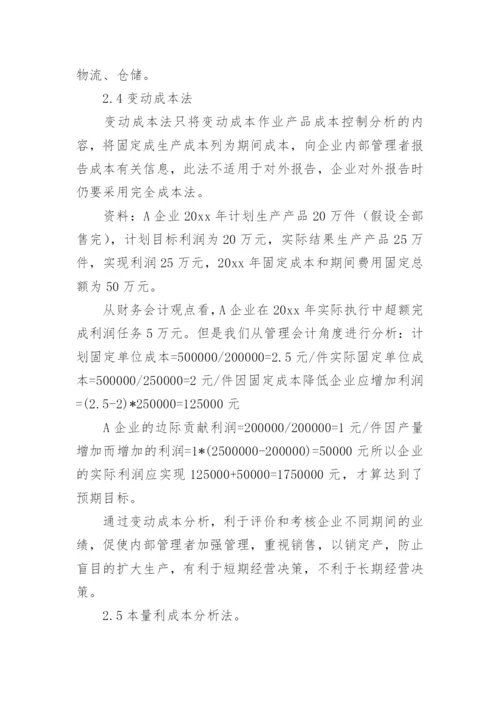 物流、仓储。

2.4 变动成本法

变动成本法只将变动成本作业产品成本控制分析的内容，将固定成生产成本列为期间成本，向企业内部管理者报告成本有关信息，此法不适用于对外报告，企业对外报告时仍要采用完全成本法。

资料：A 企业 20xx 年计划生产产品 20 万件（假设全部售完），计划目标利润为 20 万元，实际结果生产产品 25 万件，实现利润 25 万元，20xx 年固定成本和期间费用固定总额为 50 万元。

从财务会计观点看，A 企业在 20xx 年实际执行中超额完成利润任务 5 万元。但是我们从管理会计角度进行分析：计划固定单位成本=500000/200000=2.5 元/件实际固定单位成本=500000/250000=2 元/件因固定成本降低企业应增加利润=(2.5-2)*250000=125000 元

A 企业的边际贡献利润=200000/200000=1 元/件因产量增加而增加的利润=1*(2500000-200000)=50000 元所以企业的实际利润应实现 125000+50000=1750000 元，才算达到了预期目标。

通过变动成本分析，利于评价和考核企业不同期间的业绩，促使内部管理者加强管理，重视销售，以销定产，防止盲目的扩大生产，有利于短期经营决策，不利于长期经营决策。

2.5 本量利成本分析法。